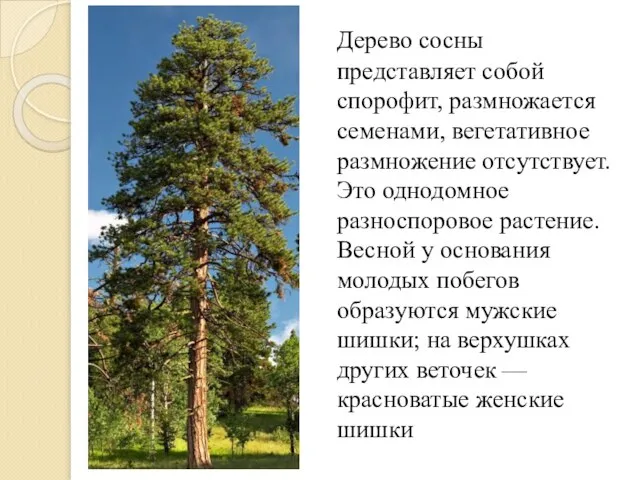 Дерево сосны представляет собой спорофит, размножается семенами, вегетативное размножение отсутствует. Это однодомное разноспоровое растение. Весной у основания молодых побегов образуются мужские шишки; на верхушках других веточек — красноватые женские шишки